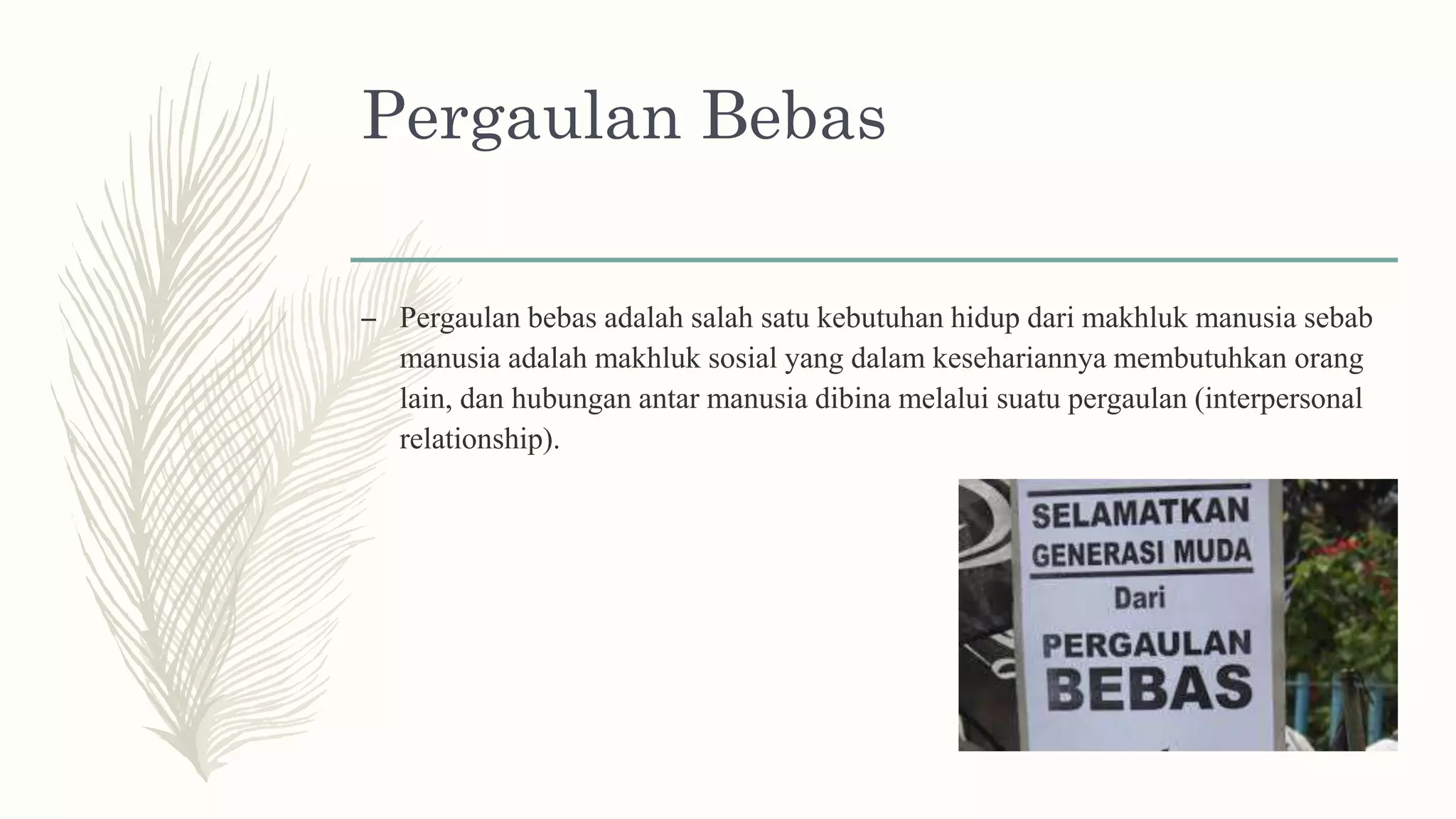 Pergaulan Bebas

– Pergaulan bebas adalah salah satu kebutuhan hidup dari makhluk manusia sebab manusia adalah makhluk sosial yang dalam kesehariannya membutuhkan orang lain, dan hubungan antar manusia dibina melalui suatu pergaulan (interpersonal relationship).

SELAMATKAN
GENERASI MUDA
Dari
PERGAULAN
BEBAS